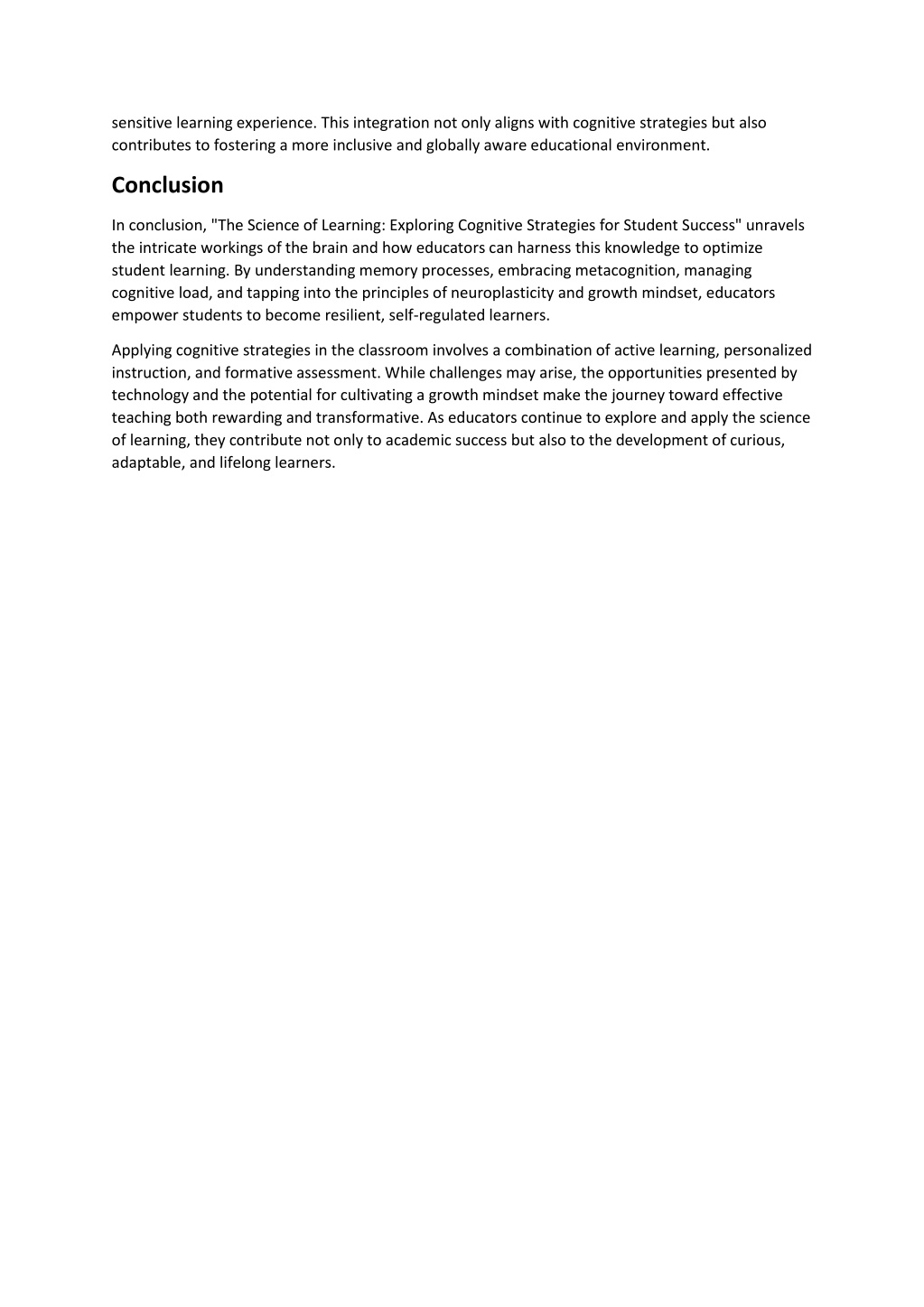 sensitive learning experience. This integration not only aligns with cognitive strategies but also contributes to fostering a more inclusive and globally aware educational environment.

Conclusion

In conclusion, "The Science of Learning: Exploring Cognitive Strategies for Student Success" unravels the intricate workings of the brain and how educators can harness this knowledge to optimize student learning. By understanding memory processes, embracing metacognition, managing cognitive load, and tapping into the principles of neuroplasticity and growth mindset, educators empower students to become resilient, self-regulated learners.

Applying cognitive strategies in the classroom involves a combination of active learning, personalized instruction, and formative assessment. While challenges may arise, the opportunities presented by technology and the potential for cultivating a growth mindset make the journey toward effective teaching both rewarding and transformative. As educators continue to explore and apply the science of learning, they contribute not only to academic success but also to the development of curious, adaptable, and lifelong learners.